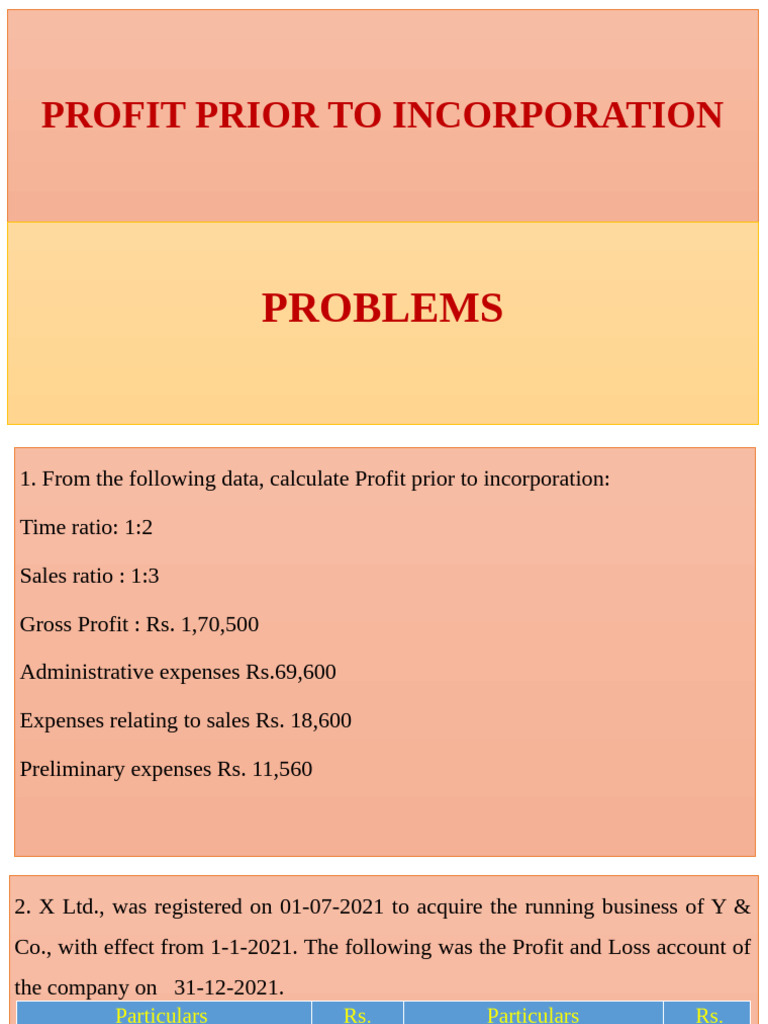 PROFIT PRIOR TO INCORPORATION

PROBLEMS

1. From the following data, calculate Profit prior to incorporation:

Time ratio: 1:2

Sales ratio : 1:3

Gross Profit : Rs. 1,70,500

Administrative expenses Rs.69,600

Expenses relating to sales Rs. 18,600

Preliminary expenses Rs. 11,560

2. X Ltd., was registered on 01-07-2021 to acquire the running business of Y & Co., with effect from 1-1-2021. The following was the Profit and Loss account of the company on 31-12-2021.

| Particulars | Rs. | Particulars | Rs. |
|---|---|---|---|